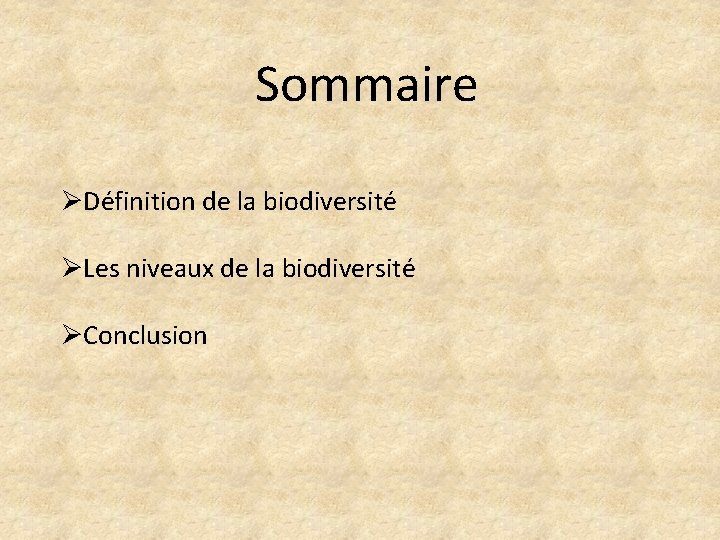 Sommaire

➢Définition de la biodiversité

➢Les niveaux de la biodiversité

➢Conclusion